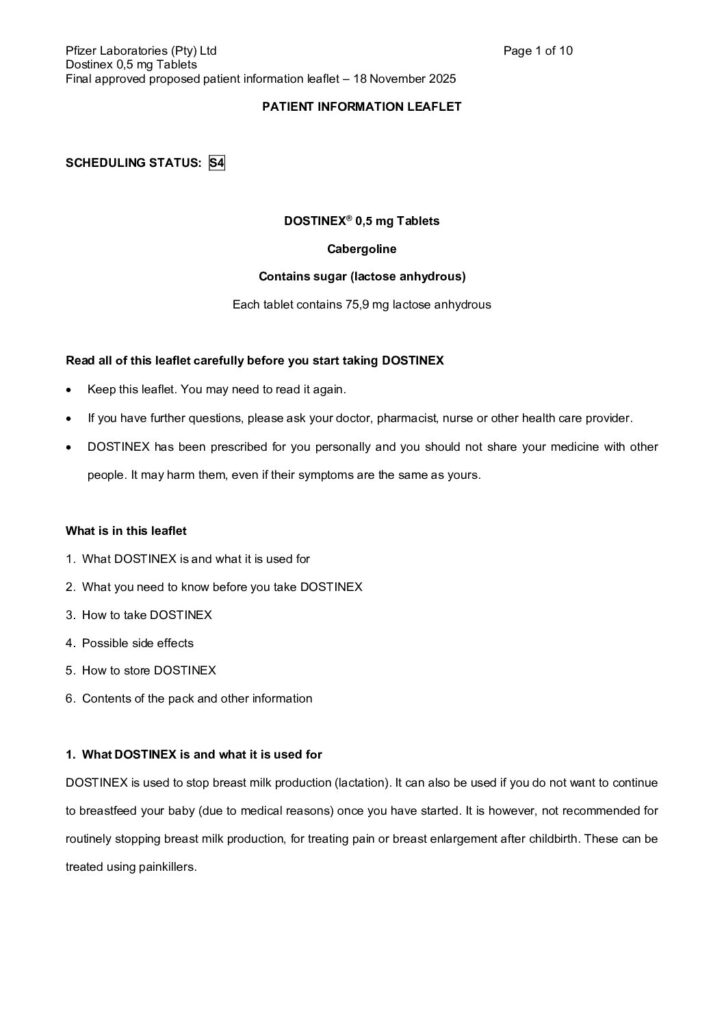 Pfizer Laboratories (Pty) Ltd
Dostinex 0,5 mg Tablets
Final approved proposed patient information leaflet – 18 November 2025

Page 1 of 10

PATIENT INFORMATION LEAFLET

SCHEDULING STATUS: S4

DOSTINEX® 0,5 mg Tablets

Cabergoline

Contains sugar (lactose anhydrous)

Each tablet contains 75,9 mg lactose anhydrous

Read all of this leaflet carefully before you start taking DOSTINEX

• Keep this leaflet. You may need to read it again.
• If you have further questions, please ask your doctor, pharmacist, nurse or other health care provider.
• DOSTINEX has been prescribed for you personally and you should not share your medicine with other people. It may harm them, even if their symptoms are the same as yours.

What is in this leaflet

1. What DOSTINEX is and what it is used for
2. What you need to know before you take DOSTINEX
3. How to take DOSTINEX
4. Possible side effects
5. How to store DOSTINEX
6. Contents of the pack and other information

1. What DOSTINEX is and what it is used for

DOSTINEX is used to stop breast milk production (lactation). It can also be used if you do not want to continue to breastfeed your baby (due to medical reasons) once you have started. It is however, not recommended for routinely stopping breast milk production, for treating pain or breast enlargement after childbirth. These can be treated using painkillers.